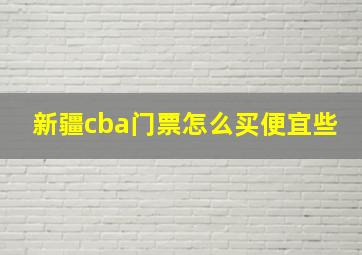 新疆cba门票怎么买便宜些